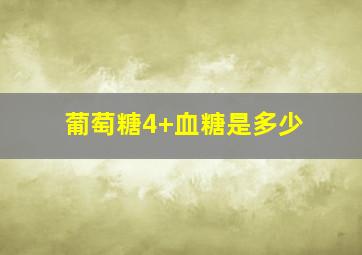 葡萄糖4+血糖是多少